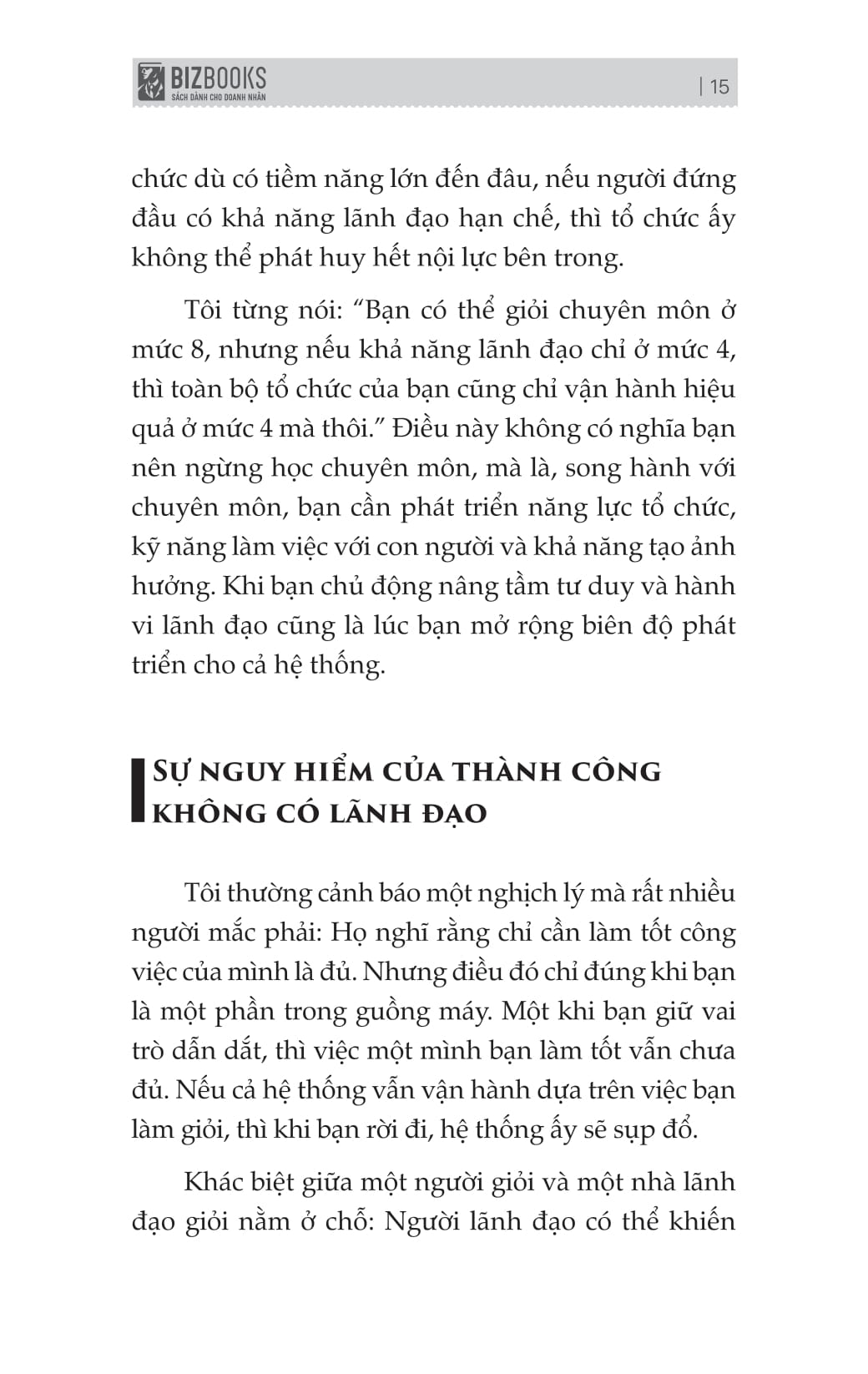 BIZBOOKS
SÁCH DÀNH CHO DOANH NHÂN

| 15

chức dù có tiềm năng lớn đến đâu, nếu người đứng đầu có khả năng lãnh đạo hạn chế, thì tổ chức ấy không thể phát huy hết nội lực bên trong.

Tôi từng nói: “Bạn có thể giỏi chuyên môn ở mức 8, nhưng nếu khả năng lãnh đạo chỉ ở mức 4, thì toàn bộ tổ chức của bạn cũng chỉ vận hành hiệu quả ở mức 4 mà thôi.” Điều này không có nghĩa bạn nên ngừng học chuyên môn, mà là, song hành với chuyên môn, bạn cần phát triển năng lực tổ chức, kỹ năng làm việc với con người và khả năng tạo ảnh hưởng. Khi bạn chủ động nâng tầm tư duy và hành vi lãnh đạo cũng là lúc bạn mở rộng biên độ phát triển cho cả hệ thống.

SỰ NGUY HIỂM CỦA THÀNH CÔNG KHÔNG CÓ LÃNH ĐẠO

Tôi thường cảnh báo một nghịch lý mà rất nhiều người mắc phải: Họ nghĩ rằng chỉ cần làm tốt công việc của mình là đủ. Nhưng điều đó chỉ đúng khi bạn là một phần trong guồng máy. Một khi bạn giữ vai trò dẫn dắt, thì việc một mình bạn làm tốt vẫn chưa đủ. Nếu cả hệ thống vẫn vận hành dựa trên việc bạn làm giỏi, thì khi bạn rời đi, hệ thống ấy sẽ sụp đổ.

Khác biệt giữa một người giỏi và một nhà lãnh đạo giỏi nằm ở chỗ: Người lãnh đạo có thể khiến